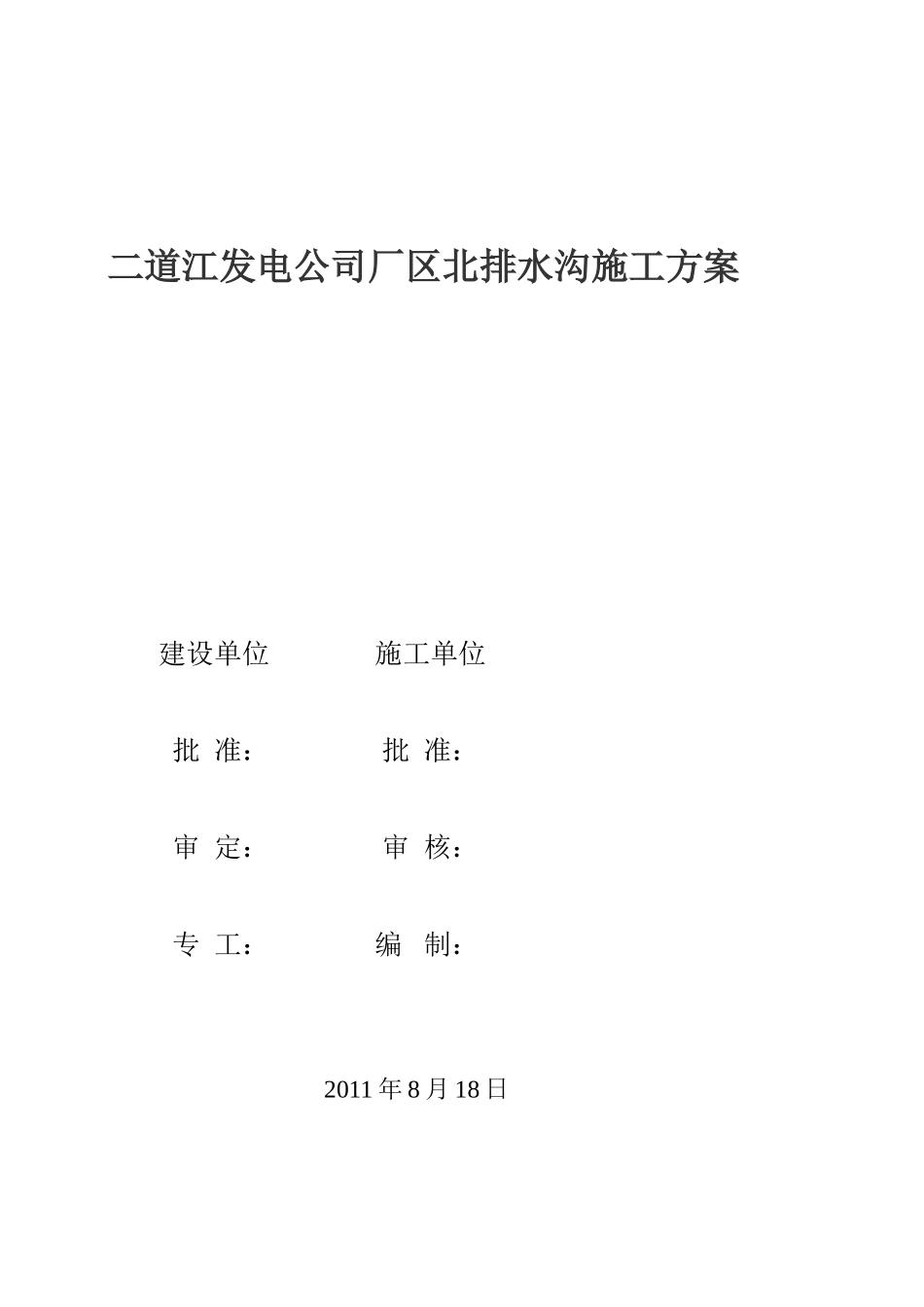 二道江发电公司厂区北排水沟施工方案

建设单位　　　　施工单位

批 准：　　　　批 准：

审 定：　　　　审 核：

专 工：　　　　编 制：

2011 年 8 月 18 日